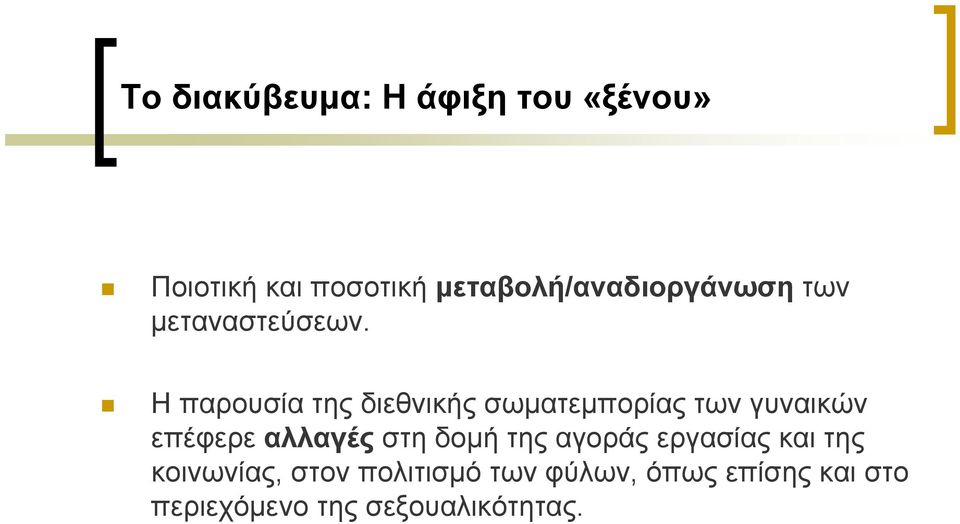 Το διακύβευμα: Η άφιξη του «ξένου»

Ποιοτική και ποσοτική μεταβολή/αναδιοργάνωση των μεταναστεύσεων.

Η παρουσία της διεθνικής σωματεμπορίας των γυναικών επέφερε αλλαγές στη δομή της αγοράς εργασίας και της κοινωνίας, στον πολιτισμό των φύλων, όπως επίσης και στο περιεχόμενο της σεξουαλικότητας.